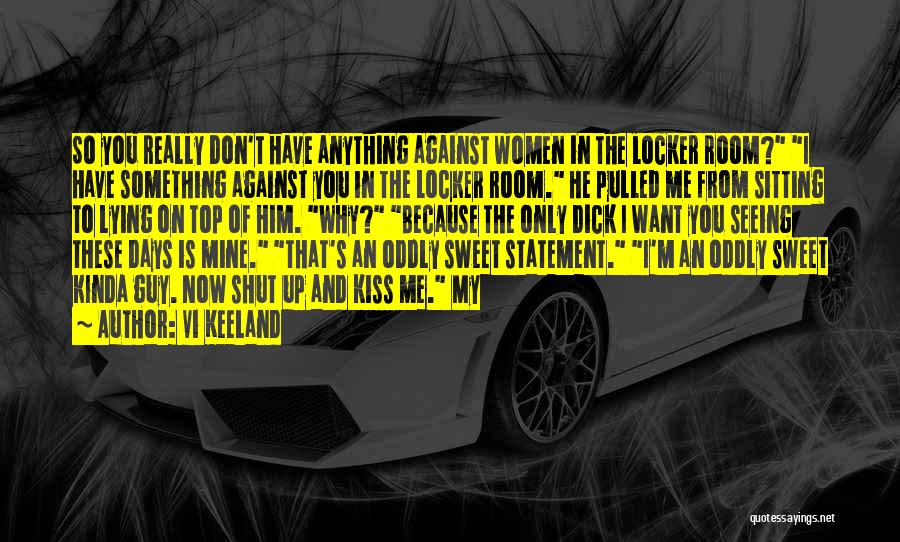 SO YOU REALLY DON'T HAVE ANYTHING AGAINST WOMEN IN THE LOCKER ROOM?" "I HAVE SOMETHING AGAINST YOU IN THE LOCKER ROOM." HE PULLED ME FROM SITTING TO LYING ON TOP OF HIM. "WHY?" "BECAUSE THE ONLY DICK I WANT YOU SEEING THESE DAYS IS MINE." "THAT'S AN ODDLY SWEET STATEMENT." "I'M AN ODDLY SWEET KINDA GUY. NOW SHUT UP AND KISS ME." MY

~ AUTHOR: VI KEELAND

quotessayings.net